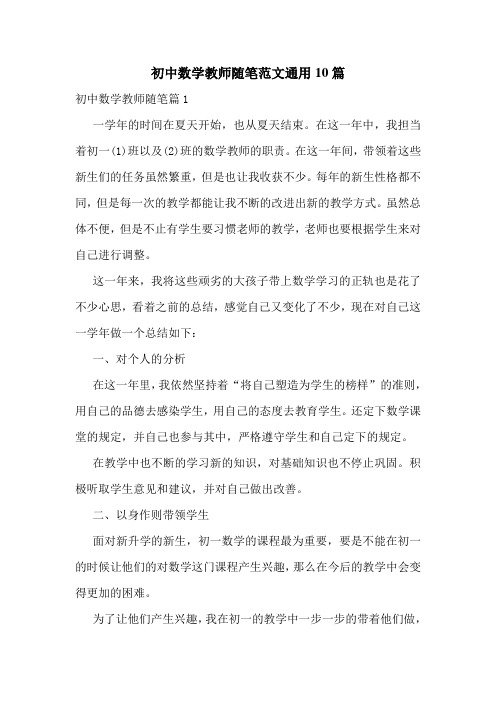 初中数学教师随笔范文通用10篇

初中数学教师随笔篇1

一学年的时间在夏天开始，也从夏天结束。在这一年中，我担当着初一(1)班以及(2)班的数学教师的职责。在这一年间，带领着这些新生们的任务虽然繁重，但是也让我收获不少。每年的新生性格都不同，但是每一次的教学都能让我不断的改进出新的教学方式。虽然总体不便，但是不止有学生要习惯老师的教学，老师也要根据学生来对自己进行调整。

这一年来，我将这些顽劣的大孩子带上数学学习的正轨也是花了不少心思，看着之前的总结，感觉自己又变化了不少，现在对自己这一学年做一个总结如下：

一、对个人的分析

在这一年里，我依然坚持着“将自己塑造为学生的榜样”的准则，用自己的品德去感染学生，用自己的态度去教育学生。还定下数学课堂的规定，并自己也参与其中，严格遵守学生和自己定下的规定。

在教学中也不断的学习新的知识，对基础知识也不停止巩固。积极听取学生意见和建议，并对自己做出改善。

二、以身作则带领学生

面对新升学的新生，初一数学的课程最为重要，要是不能在初一的时候让他们的对数学这门课程产生兴趣，那么在今后的教学中会变得更加的困难。

为了让他们产生兴趣，我在初一的教学中一步一步的带着他们做，